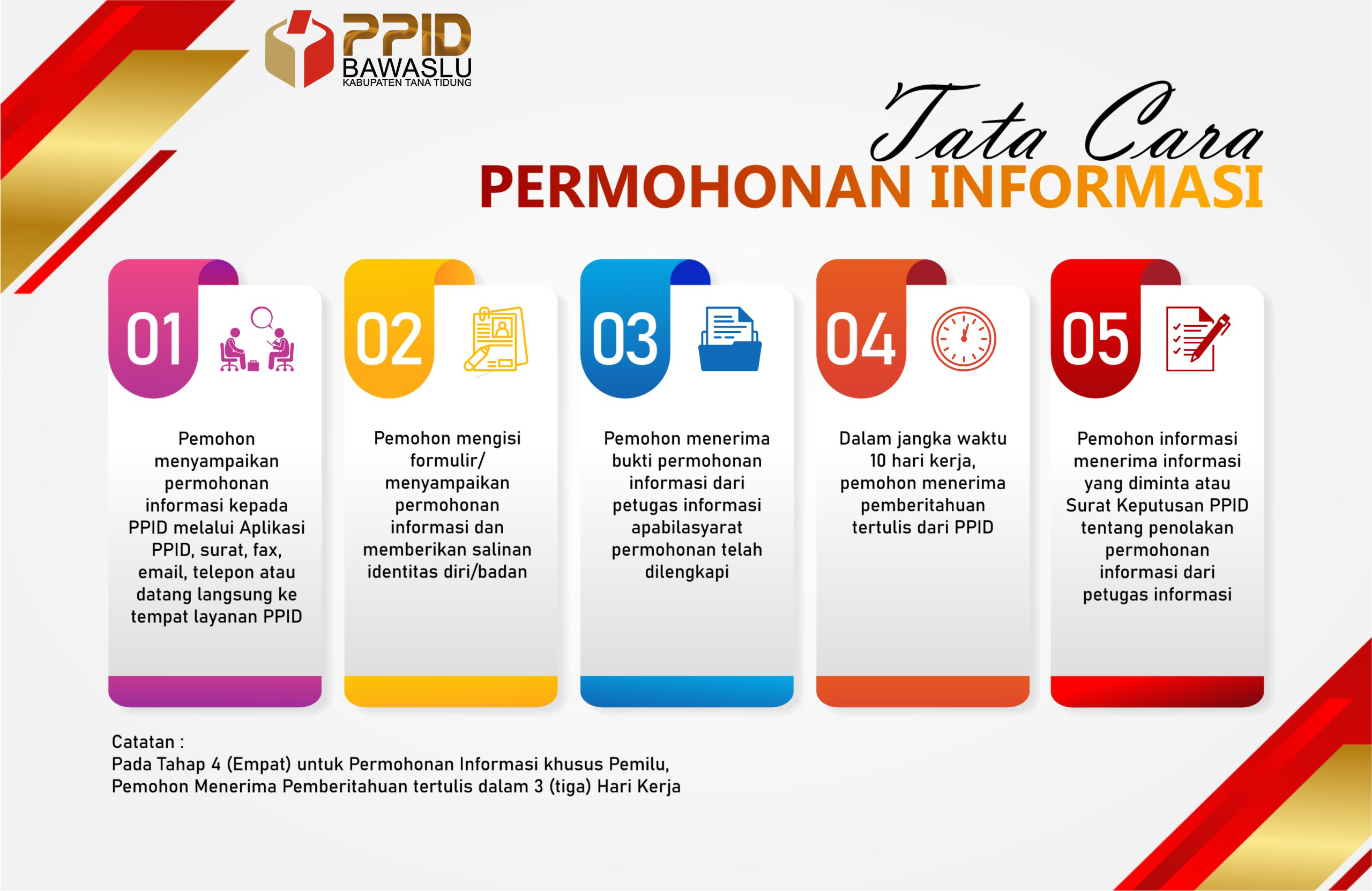 PPID
BAWASLU
KABUPATEN TANA TIDUNG

Tata Cara
PERMOHONAN INFORMASI

01
Pemohon menyampaikan permohonan informasi kepada PPID melalui Aplikasi PPID, surat, fax, email, telepon atau datang langsung ke tempat layanan PPID

02
Pemohon mengisi formulir/ menyampaikan permohonan informasi dan memberikan salinan identitas diri/badan

03
Pemohon menerima bukti permohonan informasi dari petugas informasi apabilasyarat permohonan telah dilengkapi

04
Dalam jangka waktu 10 hari kerja, pemohon menerima pemberitahuan tertulis dari PPID

05
Pemohon informasi menerima informasi yang diminta atau Surat Keputusan PPID tentang penolakan permohonan informasi dari petugas informasi

Catatan :
Pada Tahap 4 (Empat) untuk Permohonan Informasi khusus Pemilu, Pemohon Menerima Pemberitahuan tertulis dalam 3 (tiga) Hari Kerja